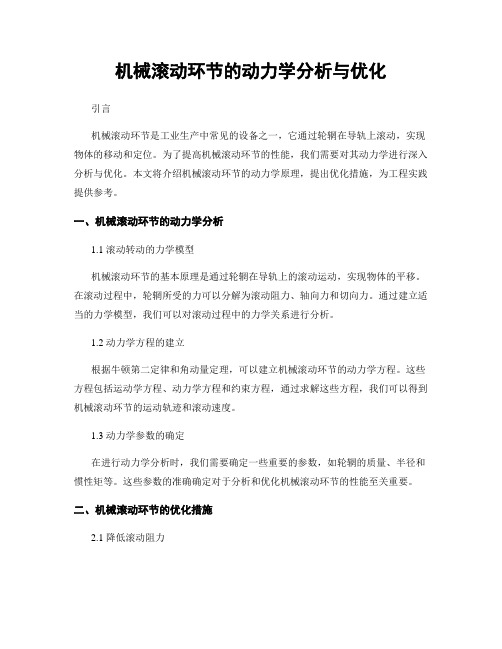 机械滚动环节的动力学分析与优化

引言

机械滚动环节是工业生产中常见的设备之一，它通过轮辋在导轨上滚动，实现物体的移动和定位。为了提高机械滚动环节的性能，我们需要对其动力学进行深入分析与优化。本文将介绍机械滚动环节的动力学原理，提出优化措施，为工程实践提供参考。

一、机械滚动环节的动力学分析

1.1 滚动转动的力学模型

机械滚动环节的基本原理是通过轮辋在导轨上的滚动运动，实现物体的平移。在滚动过程中，轮辋所受的力可以分解为滚动阻力、轴向力和切向力。通过建立适当的力学模型，我们可以对滚动过程中的力学关系进行分析。

1.2 动力学方程的建立

根据牛顿第二定律和角动量定理，可以建立机械滚动环节的动力学方程。这些方程包括运动学方程、动力学方程和约束方程，通过求解这些方程，我们可以得到机械滚动环节的运动轨迹和滚动速度。

1.3 动力学参数的确定

在进行动力学分析时，我们需要确定一些重要的参数，如轮辋的质量、半径和惯性矩等。这些参数的准确确定对于分析和优化机械滚动环节的性能至关重要。

二、机械滚动环节的优化措施

2.1 降低滚动阻力